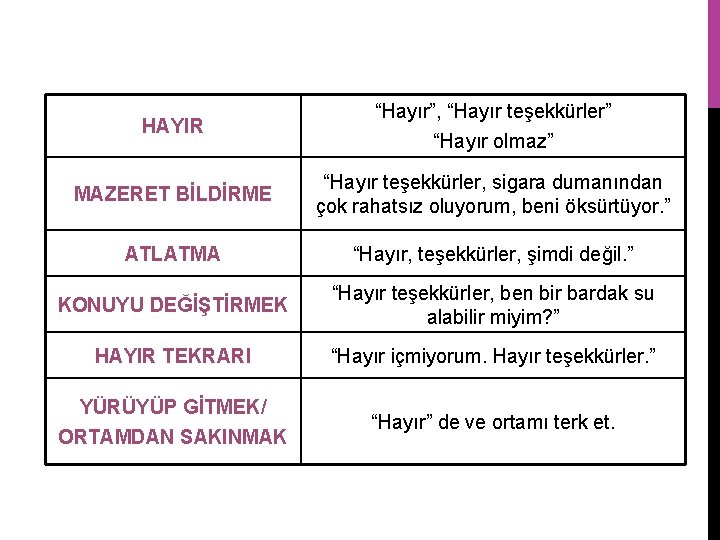 | | |
|---|---|
| HAYIR | “Hayır”, “Hayır teşekkürler” “Hayır olmaz” |
| MAZERET BİLDİRME | “Hayır teşekkürler, sigara dumanından çok rahatsız oluyorum, beni öksürtüyor.” |
| ATLATMA | “Hayır, teşekkürler, şimdi değil.” |
| KONUYU DEĞİŞTİRMEK | “Hayır teşekkürler, ben bir bardak su alabilir miyim?” |
| HAYIR TEKRARI | “Hayır içmiyorum. Hayır teşekkürler.” |
| YÜRÜYÜP GİTMEK/ ORTAMDAN SAKINMAK | “Hayır” de ve ortamı terk et. |